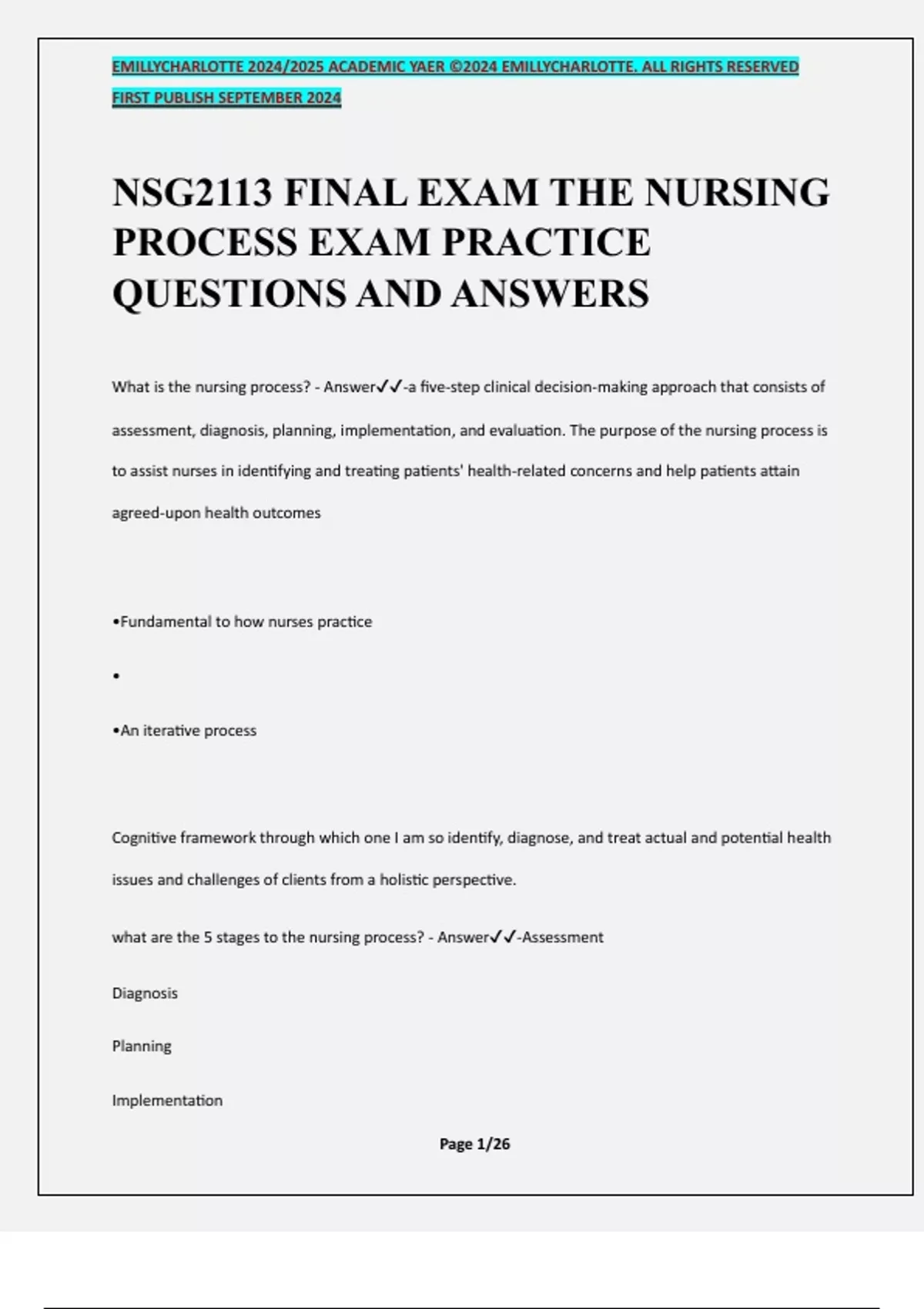 EMILLYCHARLOTTE 2024/2025 ACADEMIC YAER ©2024 EMILLYCHARLOTTE. ALL RIGHTS RESERVED FIRST PUBLISH SEPTEMBER 2024

NSG2113 FINAL EXAM THE NURSING PROCESS EXAM PRACTICE QUESTIONS AND ANSWERS

What is the nursing process? - Answer✓✓-a five-step clinical decision-making approach that consists of assessment, diagnosis, planning, implementation, and evaluation. The purpose of the nursing process is to assist nurses in identifying and treating patients' health-related concerns and help patients attain agreed-upon health outcomes

•Fundamental to how nurses practice

•

•An iterative process

Cognitive framework through which one I am so identify, diagnose, and treat actual and potential health issues and challenges of clients from a holistic perspective.

what are the 5 stages to the nursing process? - Answer✓✓-Assessment

Diagnosis

Planning

Implementation

Page 1/26